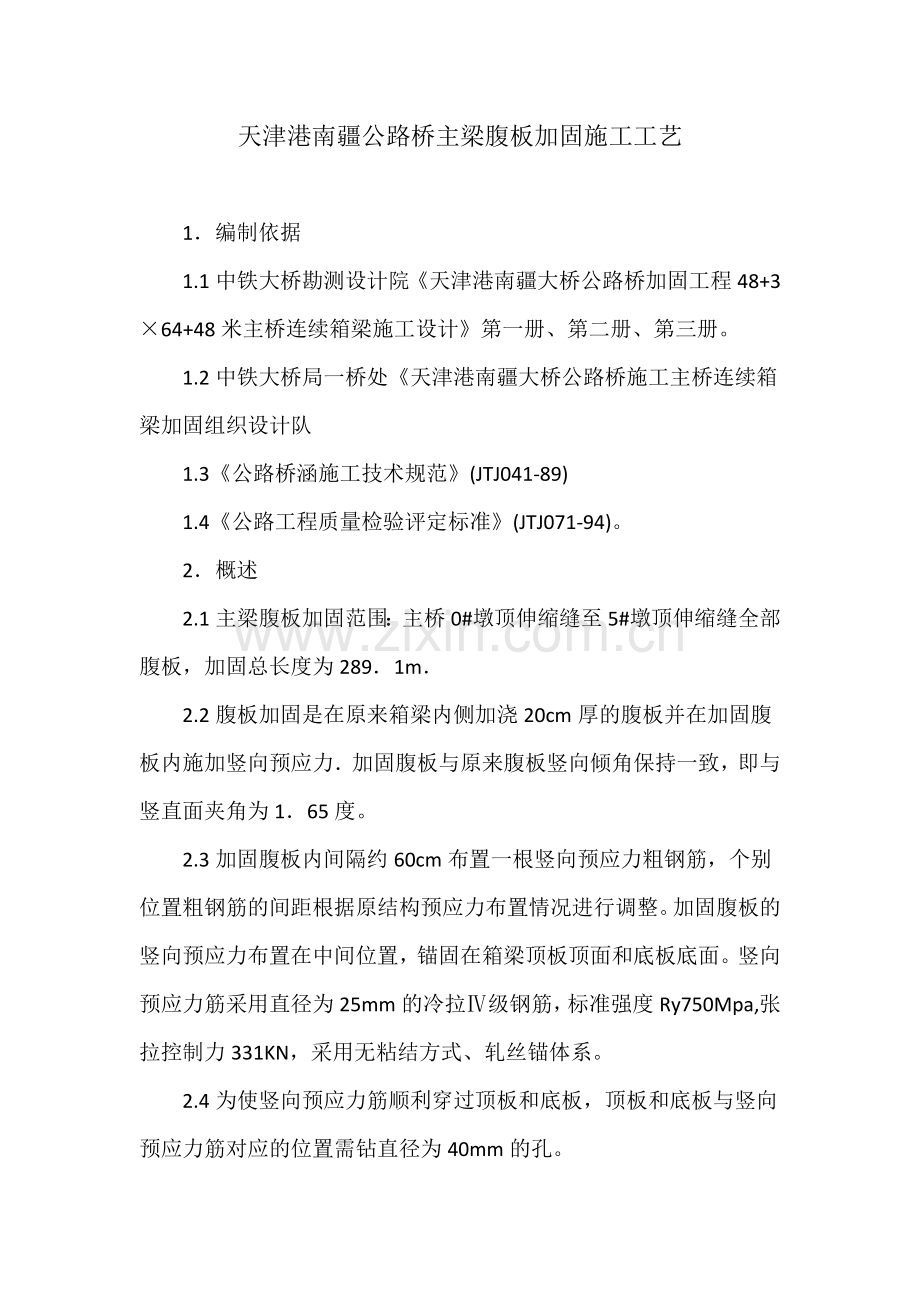 天津港南疆公路桥主梁腹板加固施工工艺

1．编制依据

1.1中铁大桥勘测设计院《天津港南疆大桥公路桥加固工程48+3×64+48米主桥连续箱梁施工设计》第一册、第二册、第三册。

1.2中铁大桥局一桥处《天津港南疆大桥公路桥施工主桥连续箱梁加固组织设计队

1.3《公路桥涵施工技术规范》(JTJ041-89)

1.4《公路工程质量检验评定标准》(JTJ071-94)。

2．概述

2.1主梁腹板加固范围：主桥0#墩顶伸缩缝至5#墩顶伸缩缝全部腹板，加固总长度为289．1m．

2.2腹板加固是在原来箱梁内侧加浇20cm厚的腹板并在加固腹板内施加竖向预应力．加固腹板与原来腹板竖向倾角保持一致，即与竖直面夹角为1．65度。

2.3加固腹板内间隔约60cm布置一根竖向预应力粗钢筋，个别位置粗钢筋的间距根据原结构预应力布置情况进行调整。加固腹板的竖向预应力布置在中间位置，锚固在箱梁顶板顶面和底板底面。竖向预应力筋采用直径为25mm的冷拉Ⅳ级钢筋，标准强度Ry750Mpa,张拉控制力331KN，采用无粘结方式、轧丝锚体系。

2.4为使竖向预应力筋顺利穿过顶板和底板，顶板和底板与竖向预应力筋对应的位置需钻直径为40mm的孔。

www.zixin.com.cn